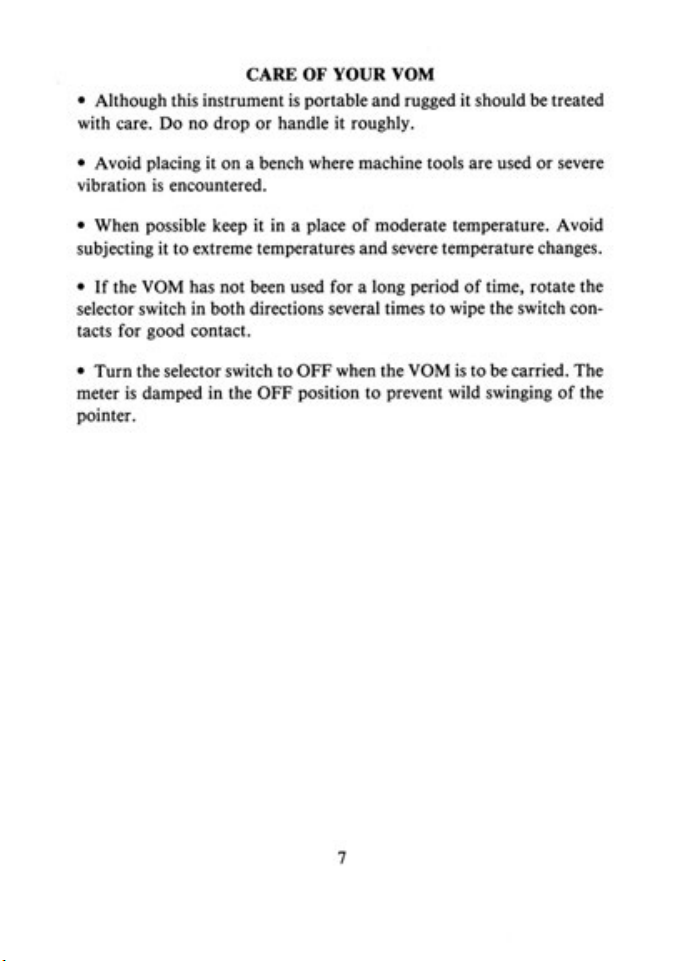 CARE OF YOUR VOM

• Although this instrument is portable and rugged it should be treated with care. Do no drop or handle it roughly.

• Avoid placing it on a bench where machine tools are used or severe vibration is encountered.

• When possible keep it in a place of moderate temperature. Avoid subjecting it to extreme temperatures and severe temperature changes.

• If the VOM has not been used for a long period of time, rotate the selector switch in both directions several times to wipe the switch contacts for good contact.

• Turn the selector switch to OFF when the VOM is to be carried. The meter is damped in the OFF position to prevent wild swinging of the pointer.

7